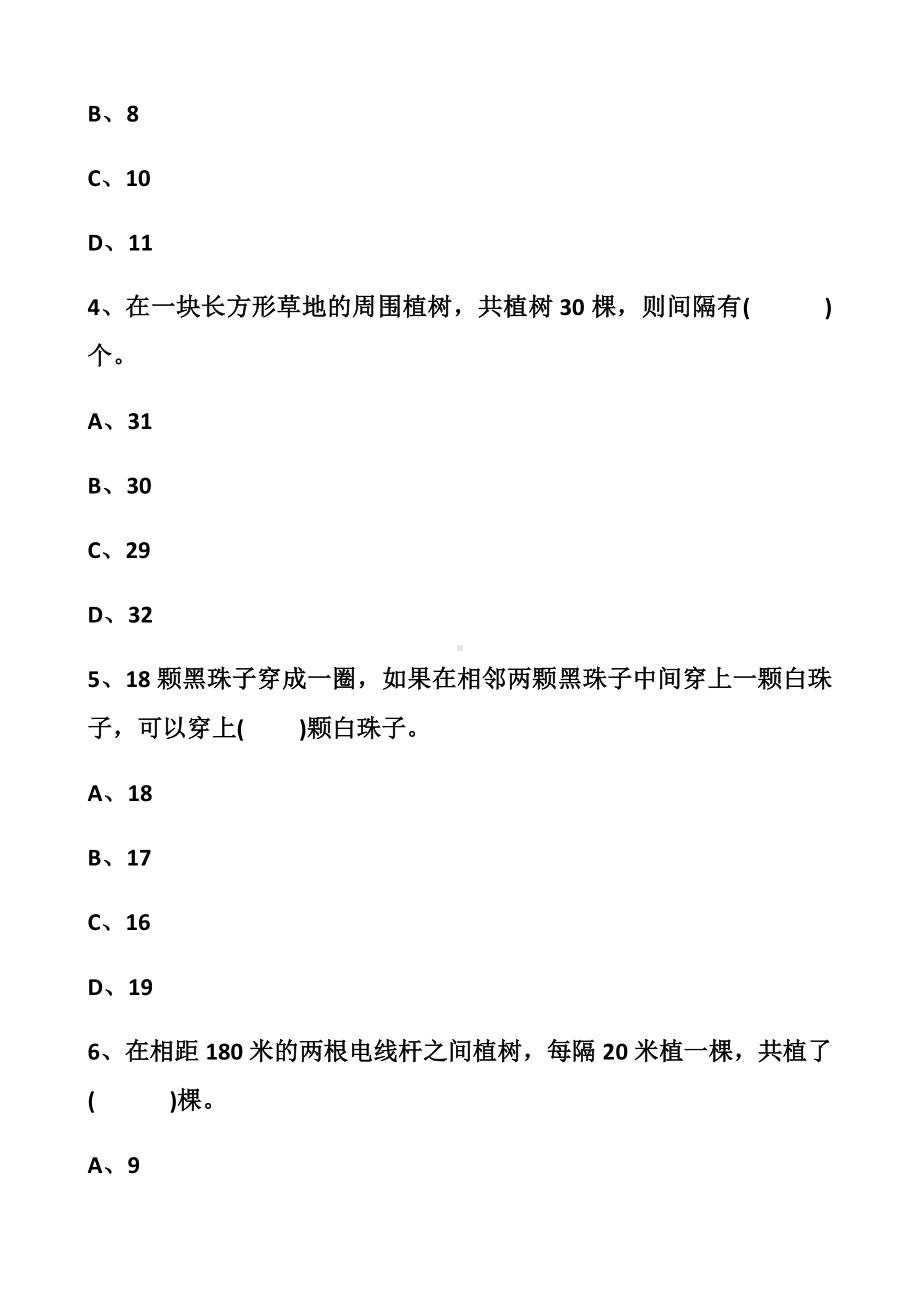 B、8

C、10

D、11

4、在一块长方形草地的周围植树，共植树 30 棵，则间隔有(　　　)个。

A、31

B、30

C、29

D、32

5、18 颗黑珠子穿成一圈，如果在相邻两颗黑珠子中间穿上一颗白珠子，可以穿上(　　)颗白珠子。

A、18

B、17

C、16

D、19

6、在相距 180 米的两根电线杆之间植树，每隔 20 米植一棵，共植了(　　　)棵。

A、9